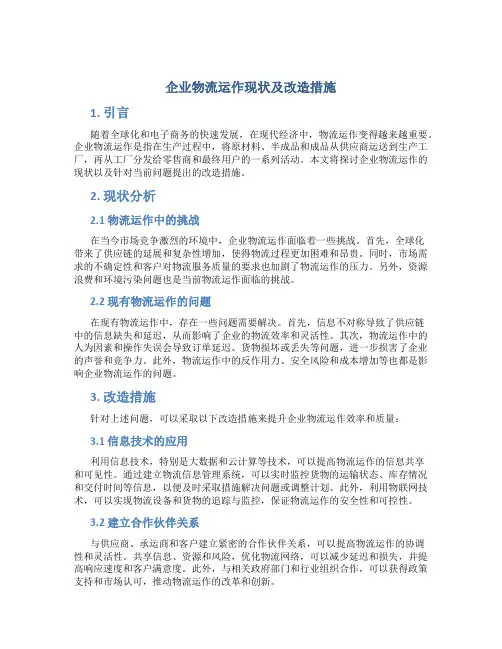 企业物流运作现状及改造措施

1. 引言

随着全球化和电子商务的快速发展，在现代经济中，物流运作变得越来越重要。企业物流运作是指在生产过程中，将原材料、半成品和成品从供应商运送到生产工厂，再从工厂分发给零售商和最终用户的一系列活动。本文将探讨企业物流运作的现状以及针对当前问题提出的改造措施。

2. 现状分析

2.1 物流运作中的挑战

在当今市场竞争激烈的环境中，企业物流运作面临着一些挑战。首先，全球化带来了供应链的延展和复杂性增加，使得物流过程更加困难和昂贵。同时，市场需求的不确定性和客户对物流服务质量的要求也加剧了物流运作的压力。另外，资源浪费和环境污染问题也是当前物流运作面临的挑战。

2.2 现有物流运作的问题

在现有物流运作中，存在一些问题需要解决。首先，信息不对称导致了供应链中的信息缺失和延迟，从而影响了企业的物流效率和灵活性。其次，物流运作中的人为因素和操作失误会导致订单延迟、货物损坏或丢失等问题，进一步损害了企业的声誉和竞争力。此外，物流运作中的反作用力、安全风险和成本增加等也都是影响企业物流运作的问题。

3. 改造措施

针对上述问题，可以采取以下改造措施来提升企业物流运作效率和质量：

3.1 信息技术的应用

利用信息技术，特别是大数据和云计算等技术，可以提高物流运作的信息共享和可见性。通过建立物流信息管理系统，可以实时监控货物的运输状态、库存情况和交付时间等信息，以便及时采取措施解决问题或调整计划。此外，利用物联网技术，可以实现物流设备和货物的追踪与监控，保证物流运作的安全性和可控性。

3.2 建立合作伙伴关系

与供应商、承运商和客户建立紧密的合作伙伴关系，可以提高物流运作的协调性和灵活性。共享信息、资源和风险，优化物流网络，可以减少延迟和损失，并提高响应速度和客户满意度。此外，与相关政府部门和行业组织合作，可以获得政策支持和市场认可，推动物流运作的改革和创新。